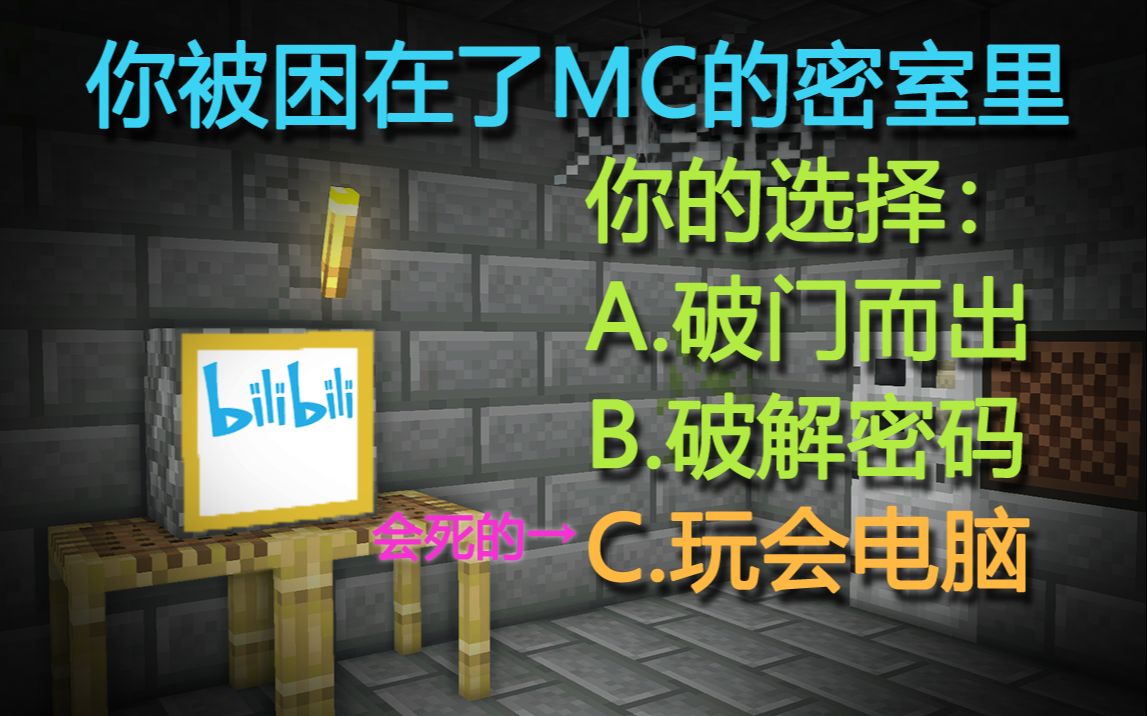 你被困在了MC的密室里

你的选择：

A.破门而出

B.破解密码

会死的→ C.玩会电脑

bilibili